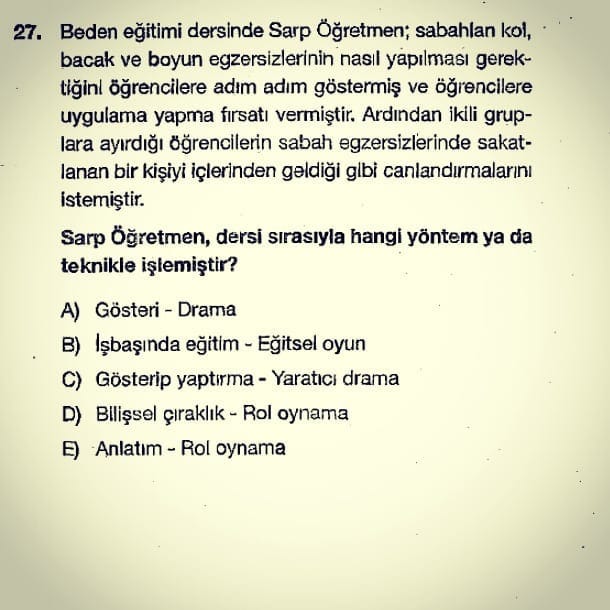 27. Beden eğitimi dersinde Sarp Öğretmen; sabahları kol, bacak ve boyun egzersizlerinin nasıl yapılması gerektiğini öğrencilere adım adım göstermiş ve öğrencilere uygulama yapma fırsatı vermiştir. Ardından ikili gruplara ayırdığı öğrencilerin sabah egzersizlerinde sakatlanan bir kişiyi içlerinden geldiği gibi canlandırmalarını istemiştir.

Sarp Öğretmen, dersi sırasıyla hangi yöntem ya da teknikle işlemiştir?

A) Gösteri - Drama
B) İşbaşında eğitim - Eğitsel oyun
C) Gösterip yaptırma - Yaratıcı drama
D) Bilişsel çıraklık - Rol oynama
E) Anlatım - Rol oynama